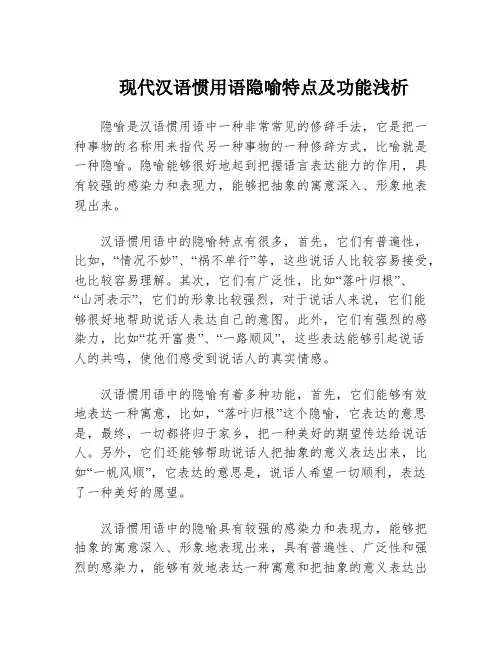 现代汉语惯用语隐喻特点及功能浅析

隐喻是汉语惯用语中一种非常常见的修辞手法，它是把一种事物的名称用来指代另一种事物的一种修辞方式，比喻就是一种隐喻。隐喻能够很好地起到把握语言表达能力的作用，具有较强的感染力和表现力，能够把抽象的寓意深入、形象地表现出来。

汉语惯用语中的隐喻特点有很多，首先，它们有普遍性，比如，“情况不妙”、“祸不单行”等，这些说话人比较容易接受，也比较容易理解。其次，它们有广泛性，比如“落叶归根”、“山河表示”，它们的形象比较强烈，对于说话人来说，它们能够很好地帮助说话人表达自己的意图。此外，它们有强烈的感染力，比如“花开富贵”、“一路顺风”，这些表达能够引起说话人的共鸣，使他们感受到说话人的真实情感。

汉语惯用语中的隐喻有着多种功能，首先，它们能够有效地表达一种寓意，比如，“落叶归根”这个隐喻，它表达的意思是，最终，一切都将归于家乡，把一种美好的期望传达给说话人。另外，它们还能够帮助说话人把抽象的意义表达出来，比如“一帆风顺”，它表达的意思是，说话人希望一切顺利，表达了一种美好的愿望。

汉语惯用语中的隐喻具有较强的感染力和表现力，能够把抽象的寓意深入、形象地表现出来，具有普遍性、广泛性和强烈的感染力，能够有效地表达一种寓意和把抽象的意义表达出